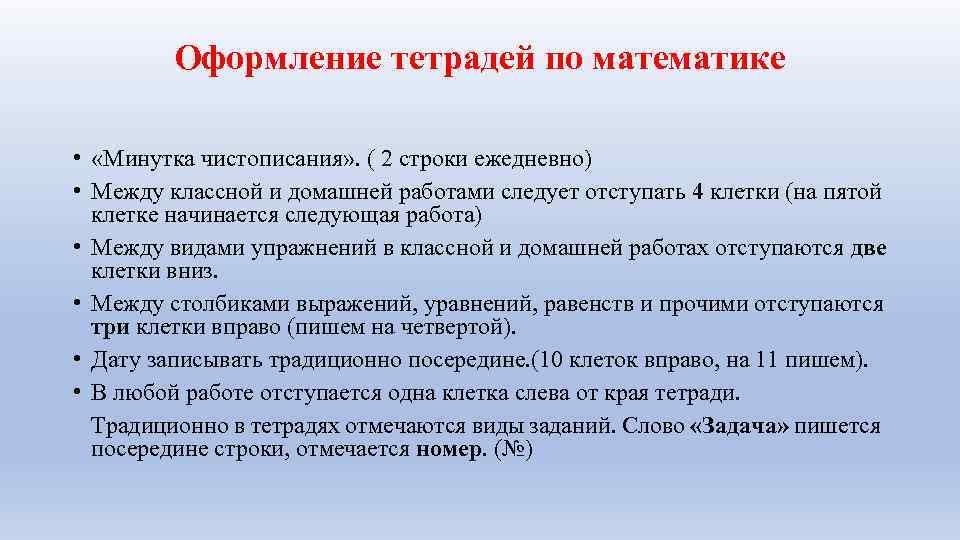 Оформление тетрадей по математике

• «Минутка чистописания». ( 2 строки ежедневно)
• Между классной и домашней работами следует отступать 4 клетки (на пятой клетке начинается следующая работа)
• Между видами упражнений в классной и домашней работах отступаются две клетки вниз.
• Между столбиками выражений, уравнений, равенств и прочими отступаются три клетки вправо (пишем на четвертой).
• Дату записывать традиционно посередине.(10 клеток вправо, на 11 пишем).
• В любой работе отступается одна клетка слева от края тетради.
Традиционно в тетрадях отмечаются виды заданий. Слово «Задача» пишется посередине строки, отмечается номер. (№)